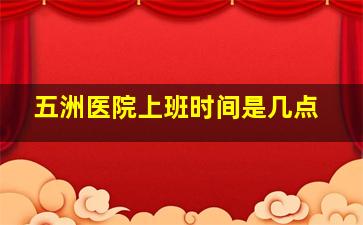 五洲医院上班时间是几点